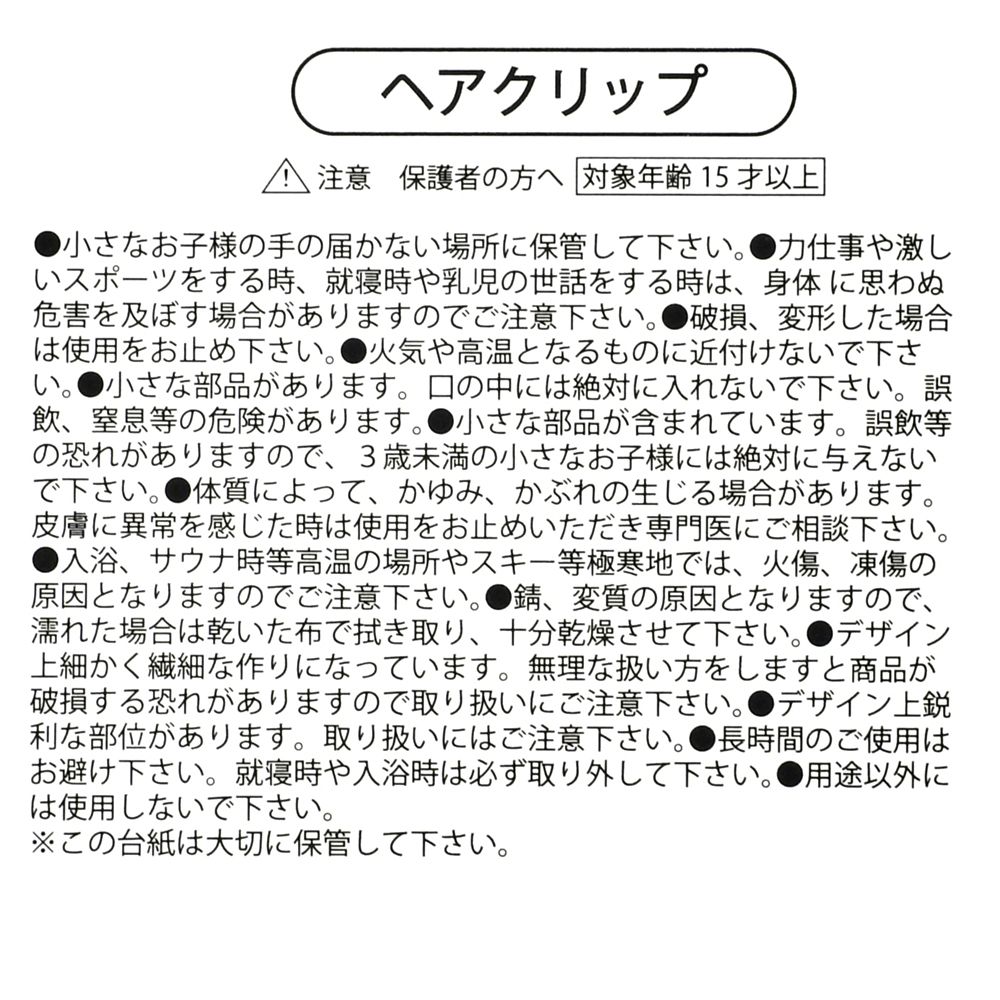 ヘアクリップ

注意　保護者の方へ　対象年齢 15 才以上

●小さなお子様の手の届かない場所に保管して下さい。●力仕事や激しいスポーツをする時、就寝時や乳児の世話をする時は、身体 に思わぬ危害を及ぼす場合がありますのでご注意下さい。●破損、変形した場合は使用をお止め下さい。●火気や高温となるものに近付けないで下さい。●小さな部品があります。口の中には絶対に入れないで下さい。誤飲、窒息等の危険があります。●小さな部品が含まれています。誤飲等の恐れがありますので、３歳未満の小さなお子様には絶対に与えないで下さい。●体質によって、かゆみ、かぶれの生じる場合があります。皮膚に異常を感じた時は使用をお止めいただき専門医にご相談下さい。●入浴、サウナ時等高温の場所やスキー等極寒地では、火傷、凍傷の原因となりますのでご注意下さい。●錆、変質の原因となりますので、濡れた場合は乾いた布で拭き取り、十分乾燥させて下さい。●デザイン上細かく繊細な作りになっています。無理な扱い方をしますと商品が破損する恐れがありますので取り扱いにご注意下さい。●デザイン上鋭利な部位があります。取り扱いにはご注意下さい。●長時間のご使用はお避け下さい。就寝時や入浴時は必ず取り外して下さい。●用途以外には使用しないで下さい。
※この台紙は大切に保管して下さい。